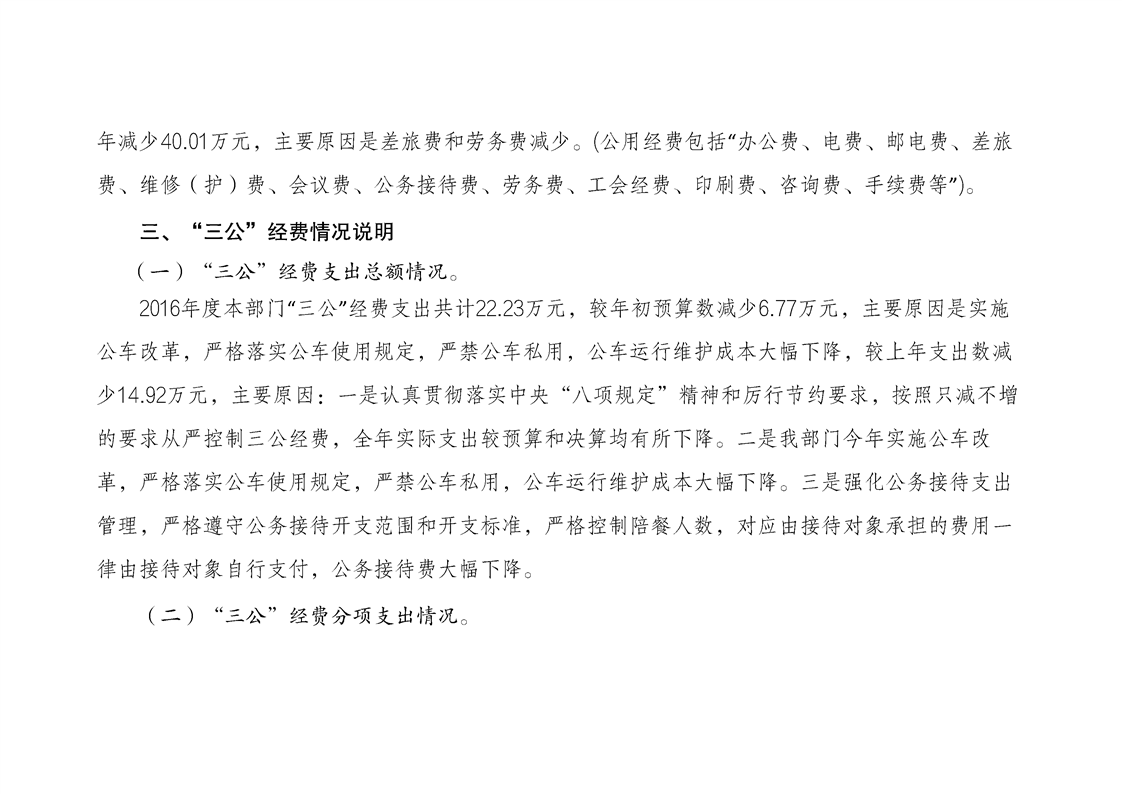 年减少40.01万元，主要原因是差旅费和劳务费减少。(公用经费包括“办公费、电费、邮电费、差旅费、维修（护）费、会议费、公务接待费、劳务费、工会经费、印刷费、咨询费、手续费等”)。

三、“三公”经费情况说明

（一）“三公”经费支出总额情况。

2016年度本部门“三公”经费支出共计22.23万元，较年初预算数减少6.77万元，主要原因是实施公车改革，严格落实公车使用规定，严禁公车私用，公车运行维护成本大幅下降，较上年支出数减少14.92万元，主要原因：一是认真贯彻落实中央“八项规定”精神和厉行节约要求，按照只减不增的要求从严控制三公经费，全年实际支出较预算和决算均有所下降。二是我部门今年实施公车改革，严格落实公车使用规定，严禁公车私用，公车运行维护成本大幅下降。三是强化公务接待支出管理，严格遵守公务接待开支范围和开支标准，严格控制陪餐人数，对应由接待对象承担的费用一律由接待对象自行支付，公务接待费大幅下降。

（二）“三公”经费分项支出情况。